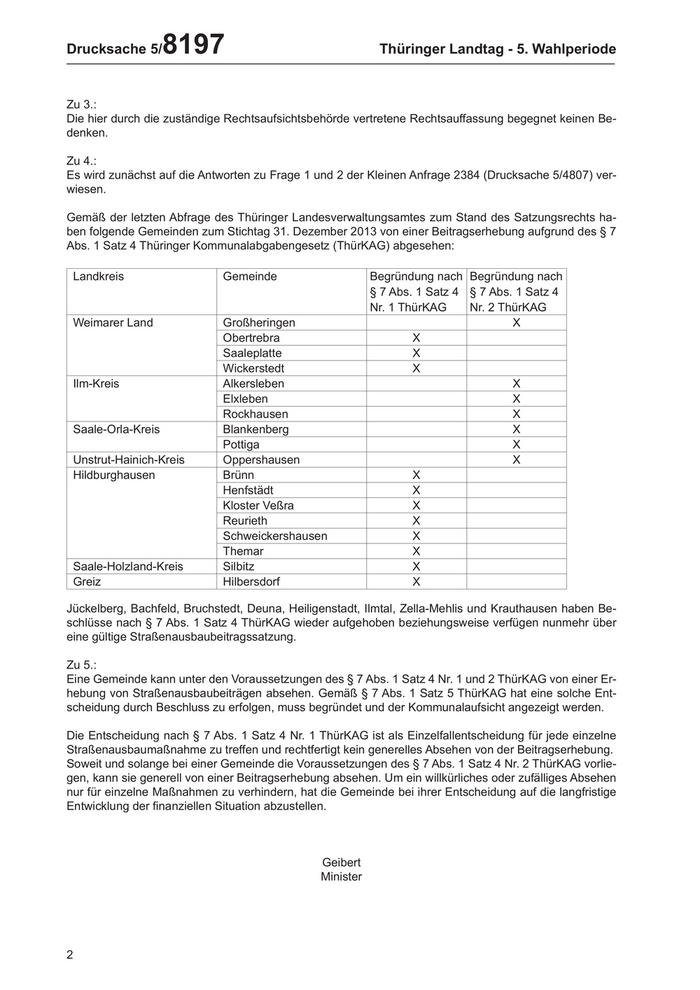 Drucksache 5/8197 Thüringer Landtag - 5. Wahlperiode

Zu 3.:
Die hier durch die zuständige Rechtsaufsichtsbehörde vertretene Rechtsauffassung begegnet keinen Bedenken.

Zu 4.:
Es wird zunächst auf die Antworten zu Frage 1 und 2 der Kleinen Anfrage 2384 (Drucksache 5/4807) verwiesen.

Gemäß der letzten Abfrage des Thüringer Landesverwaltungsamtes zum Stand des Satzungsrechts haben folgende Gemeinden zum Stichtag 31. Dezember 2013 von einer Beitragserhebung aufgrund des § 7 Abs. 1 Satz 4 Thüringer Kommunalabgabengesetz (ThürKAG) abgesehen:

| Landkreis | Gemeinde | Begründung nach § 7 Abs. 1 Satz 4 Nr. 1 ThürKAG | Begründung nach § 7 Abs. 1 Satz 4 Nr. 2 ThürKAG |
|---|---|---|---|
| Weimarer Land | Großheringen | | X |
| | Obertrebra | X | |
| | Saaleplatte | X | |
| | Wickerstedt | X | |
| Ilm-Kreis | Alkersleben | | X |
| | Elxleben | | X |
| | Rockhausen | | X |
| Saale-Orla-Kreis | Blankenberg | | X |
| | Pottiga | | X |
| Unstrut-Hainich-Kreis | Oppershausen | | X |
| Hildburghausen | Brünn | X | |
| | Henfstädt | X | |
| | Kloster Veßra | X | |
| | Reurieth | X | |
| | Schweickershausen | X | |
| | Themar | X | |
| Saale-Holzland-Kreis | Silbitz | X | |
| Greiz | Hilbersdorf | X | |

Jückelberg, Bachfeld, Bruchstedt, Deuna, Heiligenstadt, Ilmtal, Zella-Mehlis und Krauthausen haben Beschlüsse nach § 7 Abs. 1 Satz 4 ThürKAG wieder aufgehoben beziehungsweise verfügen nunmehr über eine gültige Straßenausbaubeitragssatzung.

Zu 5.:
Eine Gemeinde kann unter den Voraussetzungen des § 7 Abs. 1 Satz 4 Nr. 1 und 2 ThürKAG von einer Erhebung von Straßenausbaubeiträgen absehen. Gemäß § 7 Abs. 1 Satz 5 ThürKAG hat eine solche Entscheidung durch Beschluss zu erfolgen, muss begründet und der Kommunalaufsicht angezeigt werden.

Die Entscheidung nach § 7 Abs. 1 Satz 4 Nr. 1 ThürKAG ist als Einzelfallentscheidung für jede einzelne Straßenausbaumaßnahme zu treffen und rechtfertigt kein generelles Absehen von der Beitragserhebung. Soweit und solange bei einer Gemeinde die Voraussetzungen des § 7 Abs. 1 Satz 4 Nr. 2 ThürKAG vorliegen, kann sie generell von einer Beitragserhebung absehen. Um ein willkürliches oder zufälliges Absehen nur für einzelne Maßnahmen zu verhindern, hat die Gemeinde bei ihrer Entscheidung auf die langfristige Entwicklung der finanziellen Situation abzustellen.

Geibert
Minister

2